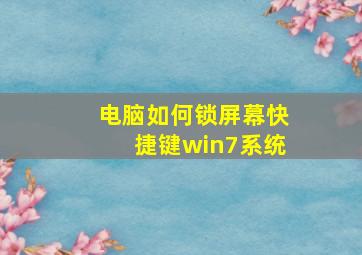 电脑如何锁屏幕快捷键win7系统